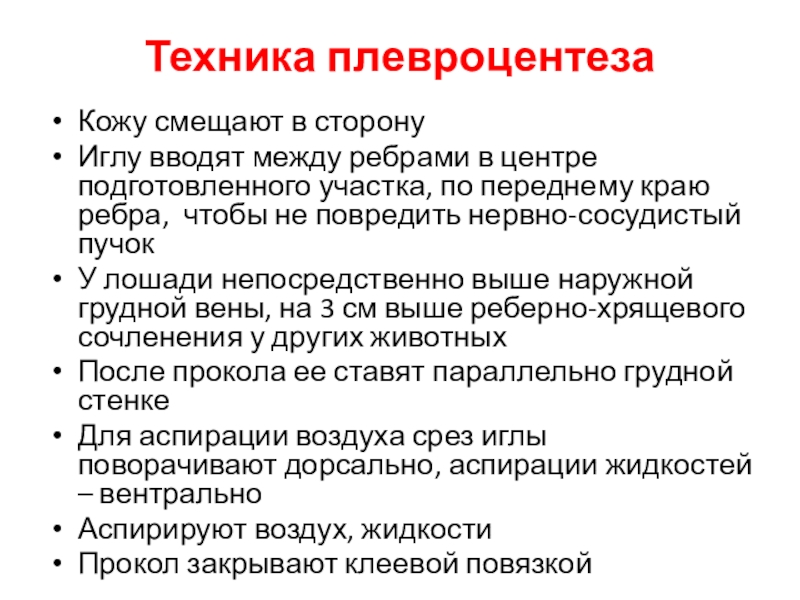 Техника плевроцентеза

• Кожу смещают в сторону
• Иглу вводят между ребрами в центре подготовленного участка, по переднему краю ребра, чтобы не повредить нервно-сосудистый пучок
• У лошади непосредственно выше наружной грудной вены, на 3 см выше реберно-хрящевого сочленения у других животных
• После прокола ее ставят параллельно грудной стенке
• Для аспирации воздуха срез иглы поворачивают дорсально, аспирации жидкостей – вентрально
• Аспирируют воздух, жидкости
• Прокол закрывают клеевой повязкой